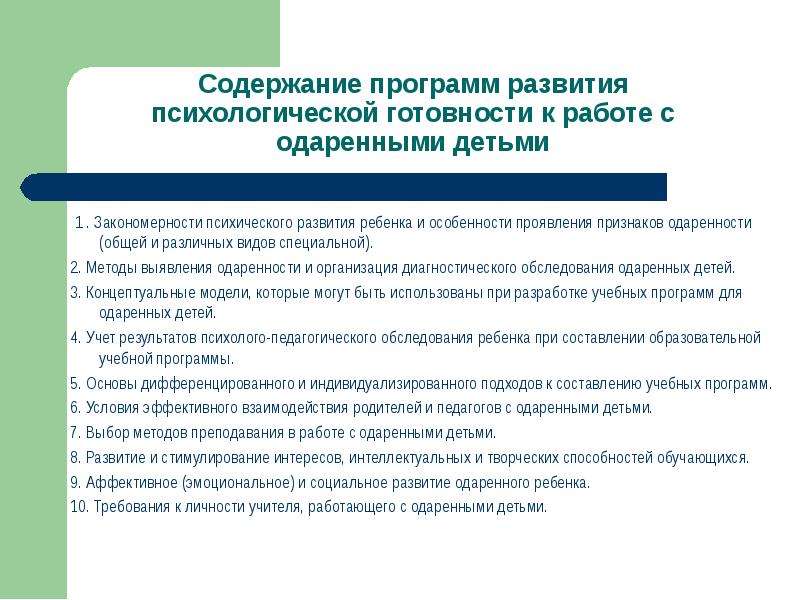 Содержание программ развития психологической готовности к работе с одаренными детьми

1. Закономерности психического развития ребенка и особенности проявления признаков одаренности (общей и различных видов специальной).

2. Методы выявления одаренности и организация диагностического обследования одаренных детей.

3. Концептуальные модели, которые могут быть использованы при разработке учебных программ для одаренных детей.

4. Учет результатов психолого-педагогического обследования ребенка при составлении образовательной учебной программы.

5. Основы дифференцированного и индивидуализированного подходов к составлению учебных программ.

6. Условия эффективного взаимодействия родителей и педагогов с одаренными детьми.

7. Выбор методов преподавания в работе с одаренными детьми.

8. Развитие и стимулирование интересов, интеллектуальных и творческих способностей обучающихся.

9. Аффективное (эмоциональное) и социальное развитие одаренного ребенка.

10. Требования к личности учителя, работающего с одаренными детьми.